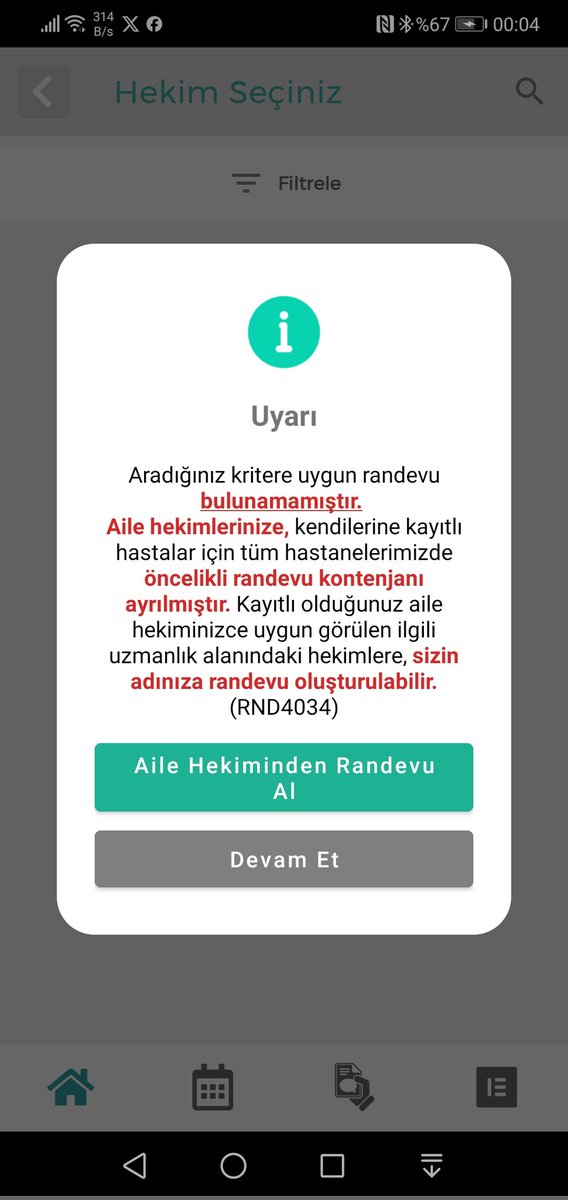 314 B/s
%67 00:04

Hekim Seçiniz

Filtrele

Uyarı

Aradığınız kritere uygun randevu bulunamamıştır. Aile hekimlerinize, kendilerine kayıtlı hastalar için tüm hastanelerimizde öncelikli randevu kontenjanı ayrılmıştır. Kayıtlı olduğunuz aile hekiminizce uygun görülen ilgili uzmanlık alanındaki hekimlere, sizin adınıza randevu oluşturulabilir. (RND4034)

Aile Hekiminden Randevu Al

Devam Et